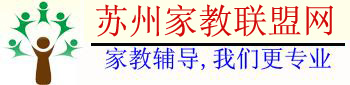 苏州家教联盟网

家教辅导, 我们更专业